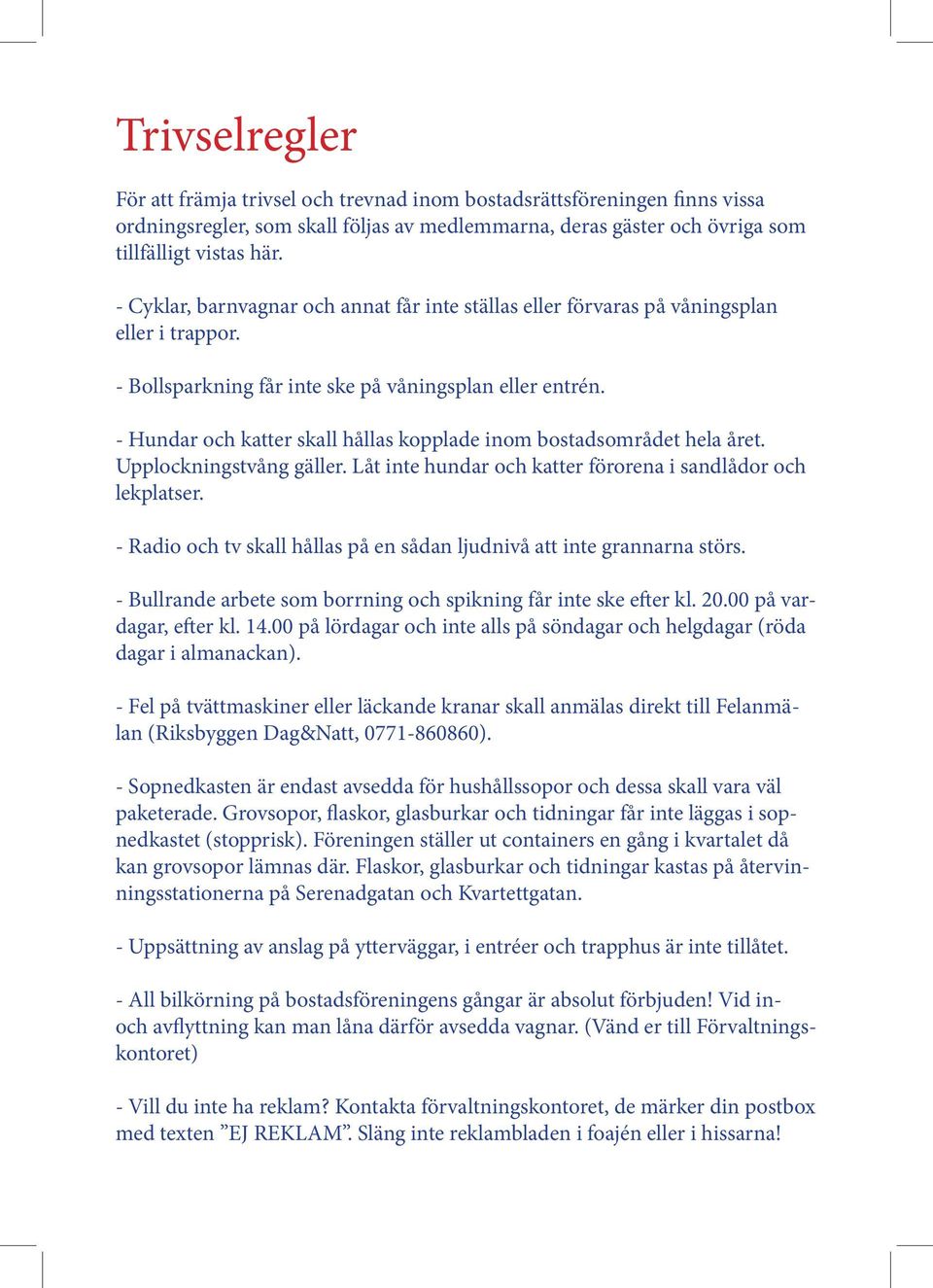 Trivselregler

För att främja trivsel och trevnad inom bostadsrättsföreningen finns vissa ordningsregler, som skall följas av medlemmarna, deras gäster och övriga som tillfälligt vistas här.

- Cyklar, barnvagnar och annat får inte ställas eller förvaras på våningsplan eller i trappor.

- Bollsparkning får inte ske på våningsplan eller entrén.

- Hundar och katter skall hållas kopplade inom bostadsområdet hela året. Upplockningstvång gäller. Låt inte hundar och katter förorena i sandlådor och lekplatser.

- Radio och tv skall hållas på en sådan ljudnivå att inte grannarna störs.

- Bullrande arbete som borrning och spikning får inte ske efter kl. 20.00 på vardagar, efter kl. 14.00 på lördagar och inte alls på söndagar och helgdagar (röda dagar i almanackan).

- Fel på tvättmaskiner eller läckande kranar skall anmälas direkt till Felanmälan (Riksbyggen Dag&Natt, 0771-860860).

- Sopnedkasten är endast avsedda för hushållssopor och dessa skall vara väl paketerade. Grovsopor, flaskor, glasburkar och tidningar får inte läggas i sopnedkastet (stopprisk). Föreningen ställer ut containers en gång i kvartalet då kan grovsopor lämnas där. Flaskor, glasburkar och tidningar kastas på återvinningsstationerna på Serenadgatan och Kvartettgatan.

- Uppsättning av anslag på ytterväggar, i entréer och trapphus är inte tillåtet.

- All bilkörning på bostadsföreningens gångar är absolut förbjuden! Vid in- och avflyttning kan man låna därför avsedda vagnar. (Vänd er till Förvaltningskontoret)

- Vill du inte ha reklam? Kontakta förvaltningskontoret, de märker din postbox med texten ”EJ REKLAM”. Släng inte reklambladen i foajén eller i hissarna!